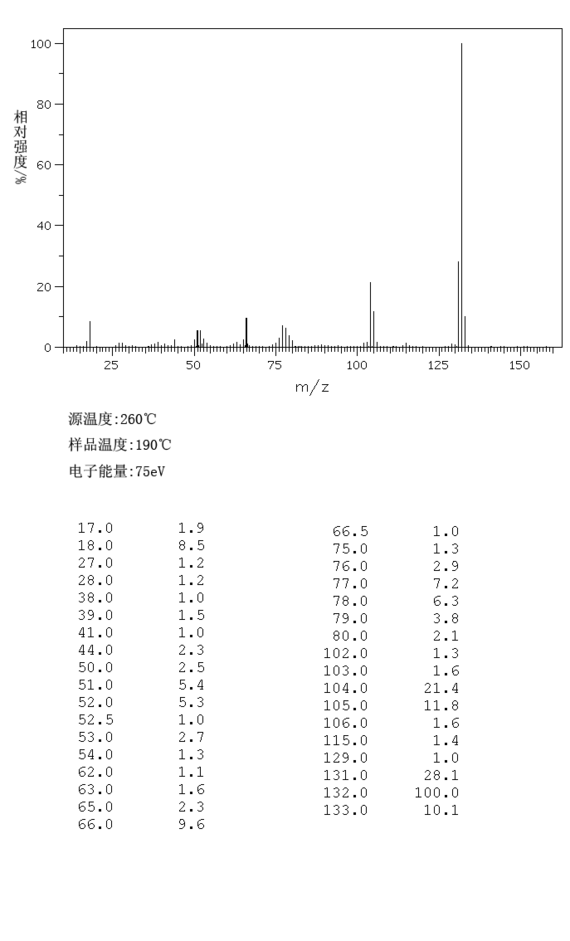 100
80
60
40
20
0
相对强度/%
25 50 75 100 125 150
m/z

源温度:260℃
样品温度:190℃
电子能量:75eV

| | |
|---|---|
| 17.0 | 1.9 |
| 18.0 | 8.5 |
| 27.0 | 1.2 |
| 28.0 | 1.2 |
| 38.0 | 1.0 |
| 39.0 | 1.5 |
| 41.0 | 1.0 |
| 44.0 | 2.3 |
| 50.0 | 2.5 |
| 51.0 | 5.4 |
| 52.0 | 5.3 |
| 52.5 | 1.0 |
| 53.0 | 2.7 |
| 54.0 | 1.3 |
| 62.0 | 1.1 |
| 63.0 | 1.6 |
| 65.0 | 2.3 |
| 66.0 | 9.6 |

| | |
|---|---|
| 66.5 | 1.0 |
| 75.0 | 1.3 |
| 76.0 | 2.9 |
| 77.0 | 7.2 |
| 78.0 | 6.3 |
| 79.0 | 3.8 |
| 80.0 | 2.1 |
| 102.0 | 1.3 |
| 103.0 | 1.6 |
| 104.0 | 21.4 |
| 105.0 | 11.8 |
| 106.0 | 1.6 |
| 115.0 | 1.4 |
| 129.0 | 1.0 |
| 131.0 | 28.1 |
| 132.0 | 100.0 |
| 133.0 | 10.1 |